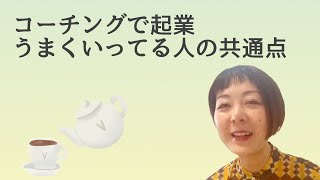 コーチングで起業
うまくいってる人の共通点